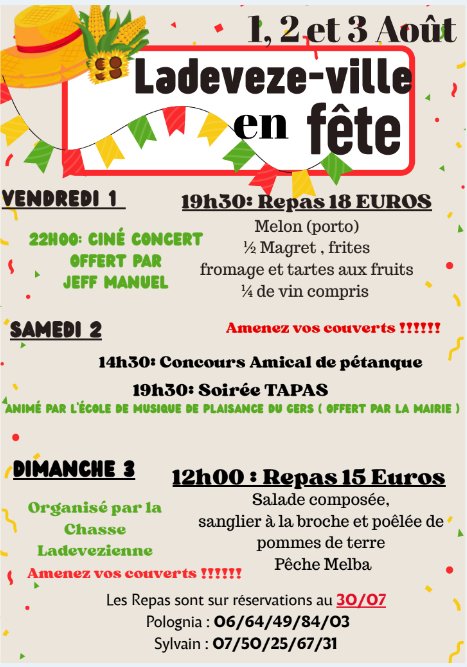 1, 2 et 3 Août

Ladeveze-ville
en fête

VENDREDI 1

22H00: CINÉ CONCERT
OFFERT PAR
JEFF MANUEL

19h30: Repas 18 EUROS
Melon (porto)
½ Magret , frites
fromage et tartes aux fruits
¼ de vin compris

SAMEDI 2

Amenez vos couverts !!!!!!

14h30: Concours Amical de pétanque

19h30: Soirée TAPAS
ANIMÉ PAR L'ÉCOLE DE MUSIQUE DE PLAISANCE DU GERS ( OFFERT PAR LA MAIRIE )

DIMANCHE 3

Organisé par la
Chasse
Ladevezienne

Amenez vos couverts !!!!!!

12h00 : Repas 15 Euros
Salade composée,
sanglier à la broche et poêlée de
pommes de terre
Pêche Melba

Les Repas sont sur réservations au 30/07
Polognia : 06/64/49/84/03
Sylvain : 07/50/25/67/31